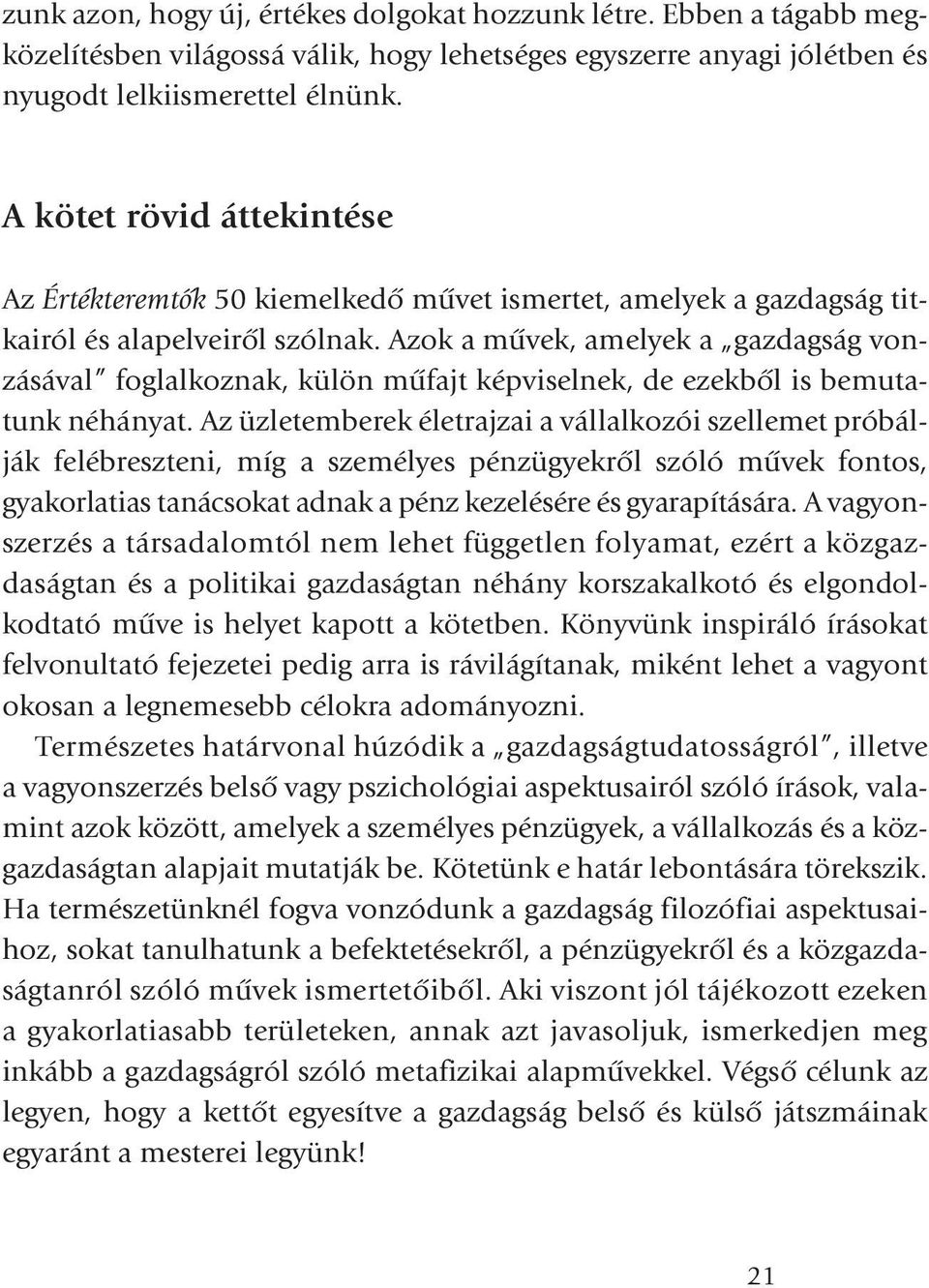 zunk azon, hogy új, értékes dolgokat hozzunk létre. Ebben a tágabb megközelítésben világossá válik, hogy lehetséges egyszerre anyagi jólétben és nyugodt lelkiismerettel élnünk.

A kötet rövid áttekintése

Az Értékteremtők 50 kiemelkedő művet ismertet, amelyek a gazdagság titkairól és alapelveiről szólnak. Azok a művek, amelyek a „gazdagság vonzásával" foglalkoznak, külön műfajt képviselnek, de ezekből is bemutatunk néhányat. Az üzletemberek életrajzai a vállalkozói szellemet próbálják felébreszteni, míg a személyes pénzügyekről szóló művek fontos, gyakorlatias tanácsokat adnak a pénz kezelésére és gyarapítására. A vagyonszerzés a társadalomtól nem lehet független folyamat, ezért a közgazdaságtan és a politikai gazdaságtan néhány korszakalkotó és elgondolkodtató műve is helyet kapott a kötetben. Könyvünk inspiráló írásokat felvonultató fejezetei pedig arra is rávilágítanak, miként lehet a vagyont okosan a legnemesebb célokra adományozni.

Természetes határvonal húzódik a „gazdagságtudatosságról", illetve a vagyonszerzés belső vagy pszichológiai aspektusairól szóló írások, valamint azok között, amelyek a személyes pénzügyek, a vállalkozás és a közgazdaságtan alapjait mutatják be. Kötetünk e határ lebontására törekszik. Ha természetünknél fogva vonzódunk a gazdagság filozófiai aspektusaihoz, sokat tanulhatunk a befektetésekről, a pénzügyekről és a közgazdaságtanról szóló művek ismertetőiből. Aki viszont jól tájékozott ezeken a gyakorlatiasabb területeken, annak azt javasoljuk, ismerkedjen meg inkább a gazdagságról szóló metafizikai alapművekkel. Végső célunk az legyen, hogy a kettőt egyesítve a gazdagság belső és külső játszmáinak egyaránt a mesterei legyünk!

21